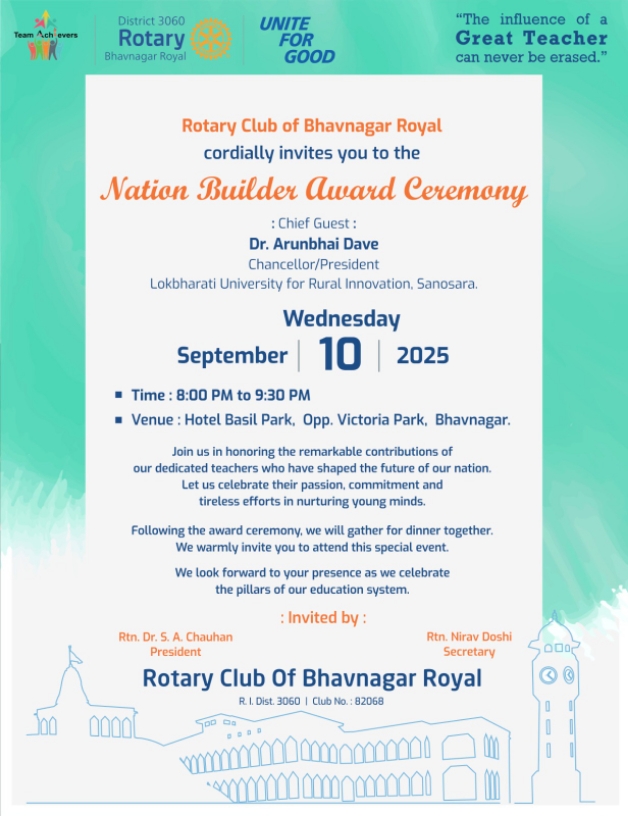 Team Achievers

District 3060
Rotary
Bhavnagar Royal

UNITE FOR GOOD

"The influence of a Great Teacher can never be erased."

Rotary Club of Bhavnagar Royal
cordially invites you to the

Nation Builder Award Ceremony

: Chief Guest :
Dr. Arunbhai Dave
Chancellor/President
Lokbharati University for Rural Innovation, Sanosara.

Wednesday
September | 10 | 2025

■ Time : 8:00 PM to 9:30 PM
■ Venue : Hotel Basil Park, Opp. Victoria Park, Bhavnagar.

Join us in honoring the remarkable contributions of our dedicated teachers who have shaped the future of our nation. Let us celebrate their passion, commitment and tireless efforts in nurturing young minds.

Following the award ceremony, we will gather for dinner together. We warmly invite you to attend this special event.

We look forward to your presence as we celebrate the pillars of our education system.

: Invited by :

Rtn. Dr. S. A. Chauhan
President

Rtn. Nirav Doshi
Secretary

Rotary Club Of Bhavnagar Royal
R. I. Dist. 3060 | Club No. : 82068